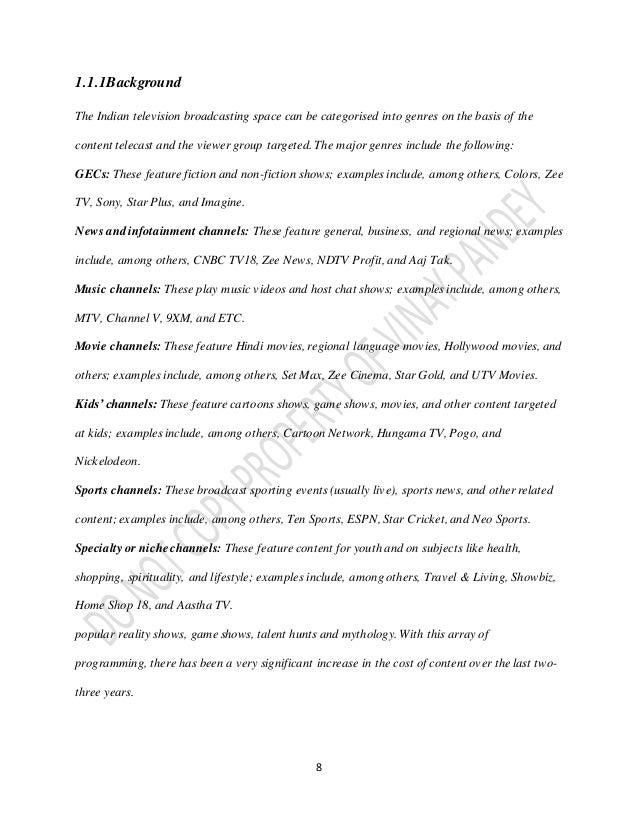 1.1.1Background

The Indian television broadcasting space can be categorised into genres on the basis of the content telecast and the viewer group targeted. The major genres include the following:

GECs: These feature fiction and non-fiction shows; examples include, among others, Colors, Zee TV, Sony, Star Plus, and Imagine.

News and infotainment channels: These feature general, business, and regional news; examples include, among others, CNBC TV18, Zee News, NDTV Profit, and Aaj Tak.

Music channels: These play music videos and host chat shows; examples include, among others, MTV, Channel V, 9XM, and ETC.

Movie channels: These feature Hindi movies, regional language movies, Hollywood movies, and others; examples include, among others, Set Max, Zee Cinema, Star Gold, and UTV Movies.

Kids' channels: These feature cartoons shows, game shows, movies, and other content targeted at kids; examples include, among others, Cartoon Network, Hungama TV, Pogo, and Nickelodeon.

Sports channels: These broadcast sporting events (usually live), sports news, and other related content; examples include, among others, Ten Sports, ESPN, Star Cricket, and Neo Sports.

Specialty or niche channels: These feature content for youth and on subjects like health, shopping, spirituality, and lifestyle; examples include, among others, Travel & Living, Showbiz, Home Shop 18, and Aastha TV.

popular reality shows, game shows, talent hunts and mythology. With this array of programming, there has been a very significant increase in the cost of content over the last two-three years.

DO NOT COPY PROPERTY OF VINAY PANDEY

8